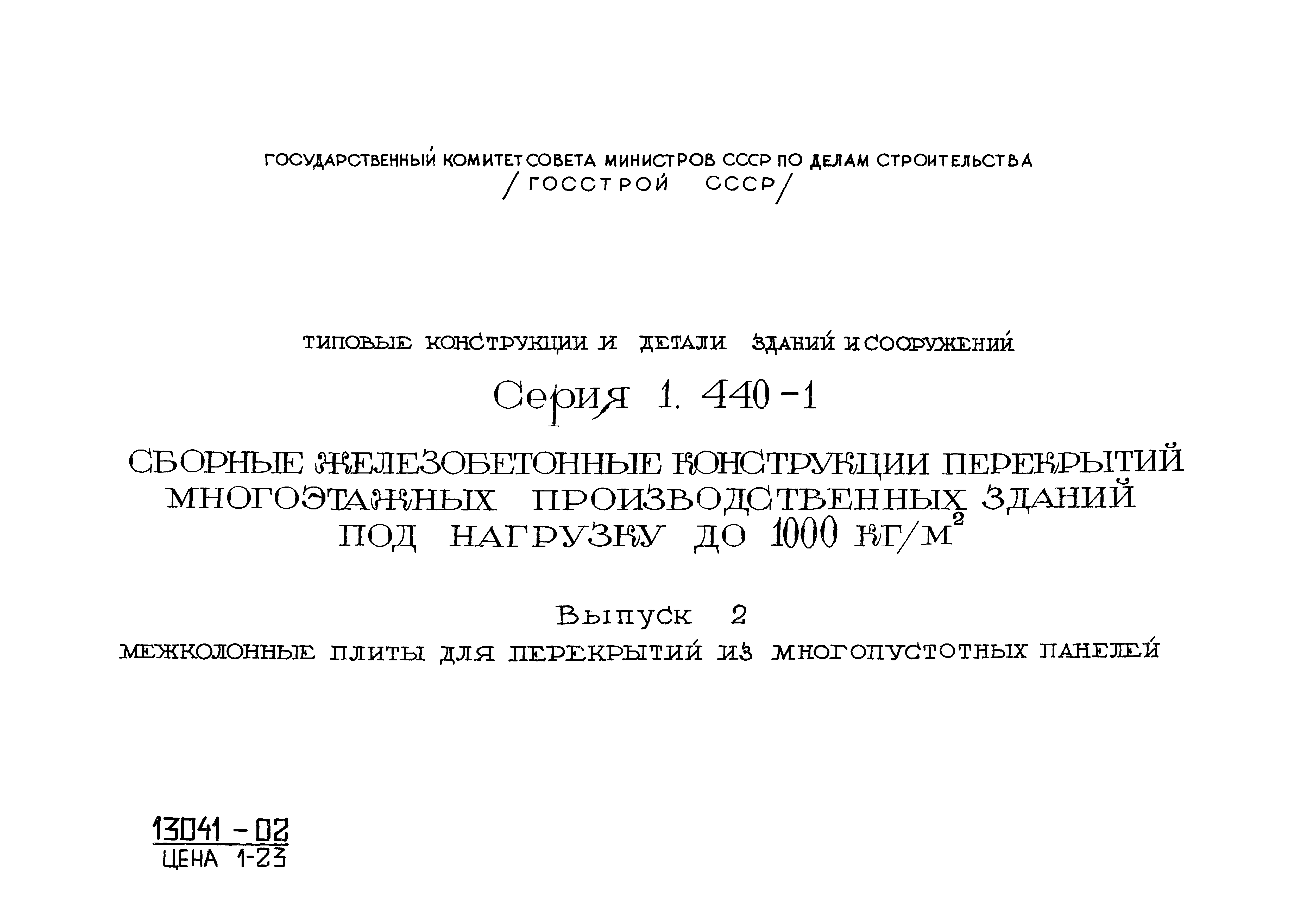 ГОСУДАРСТВЕННЫЙ КОМИТЕТ СОВЕТА МИНИСТРОВ СССР ПО ДЕЛАМ СТРОИТЕЛЬСТВА
/ГОССТРОЙ СССР/

ТИПОВЫЕ КОНСТРУКЦИИ И ДЕТАЛИ ЗДАНИЙ И СООРУЖЕНИЙ

Серия 1. 440-1

СБОРНЫЕ ЖЕЛЕЗОБЕТОННЫЕ КОНСТРУКЦИИ ПЕРЕКРЫТИЙ МНОГОЭТАЖНЫХ ПРОИЗВОДСТВЕННЫХ ЗДАНИЙ ПОД НАГРУЗКУ ДО 1000 КГ/М$^2$

Выпуск 2

МЕЖКОЛОННЫЕ ПЛИТЫ ДЛЯ ПЕРЕКРЫТИЙ ИЗ МНОГОПУСТОТНЫХ ПАНЕЛЕЙ

13041-02
ЦЕНА 1-23